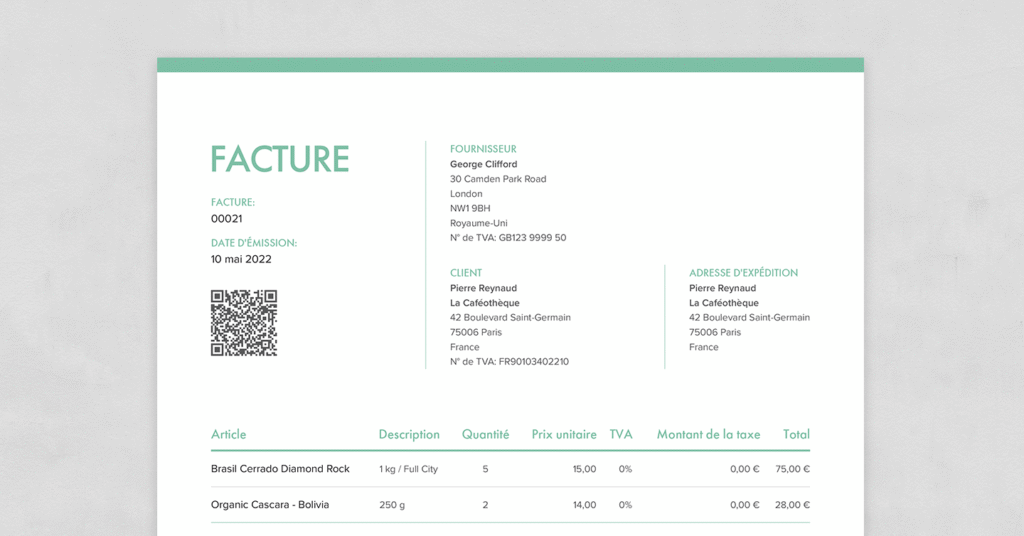 FACTURE

FACTURE:
00021

DATE D'ÉMISSION:
10 mai 2022

FOURNISSEUR
George Clifford
30 Camden Park Road
London
NW1 9BH
Royaume-Uni
N° de TVA: GB123 9999 50

CLIENT
Pierre Reynaud
La Caféothèque
42 Boulevard Saint-Germain
75006 Paris
France
N° de TVA: FR90103402210

ADRESSE D'EXPÉDITION
Pierre Reynaud
La Caféothèque
42 Boulevard Saint-Germain
75006 Paris
France

| Article | Description | Quantité | Prix unitaire | TVA | Montant de la taxe | Total |
|---|---|---|---|---|---|---|
| Brasil Cerrado Diamond Rock | 1 kg / Full City | 5 | 15,00 | 0% | 0,00 € | 75,00 € |
| Organic Cascara - Bolivia | 250 g | 2 | 14,00 | 0% | 0,00 € | 28,00 € |